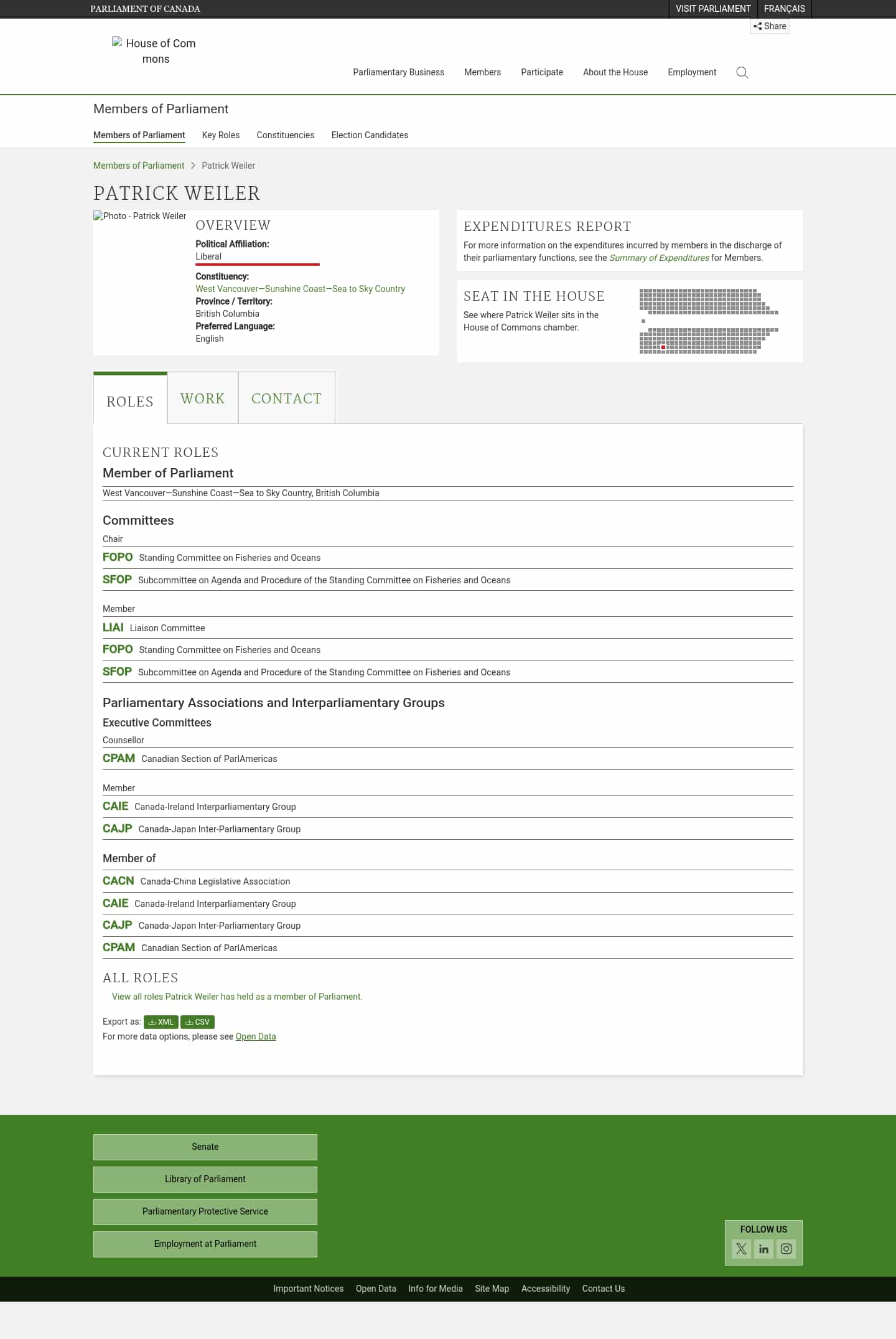 PARLIAMENT OF CANADA

VISIT PARLIAMENT FRANÇAIS

Share

House of Commons

Parliamentary Business Members Participate About the House Employment

Members of Parliament

Members of Parliament Key Roles Constituencies Election Candidates

Members of Parliament > Patrick Weiler

PATRICK WEILER

Photo - Patrick Weiler

OVERVIEW

Political Affiliation:
Liberal

Constituency:
West Vancouver—Sunshine Coast—Sea to Sky Country

Province / Territory:
British Columbia

Preferred Language:
English

EXPENDITURES REPORT

For more information on the expenditures incurred by members in the discharge of their parliamentary functions, see the Summary of Expenditures for Members.

SEAT IN THE HOUSE

See where Patrick Weiler sits in the House of Commons chamber.

ROLES WORK CONTACT

CURRENT ROLES

Member of Parliament

West Vancouver—Sunshine Coast—Sea to Sky Country, British Columbia

Committees

Chair

FOPO Standing Committee on Fisheries and Oceans

SFOP Subcommittee on Agenda and Procedure of the Standing Committee on Fisheries and Oceans

Member

LIAI Liaison Committee

FOPO Standing Committee on Fisheries and Oceans

SFOP Subcommittee on Agenda and Procedure of the Standing Committee on Fisheries and Oceans

Parliamentary Associations and Interparliamentary Groups

Executive Committees

Counsellor

CPAM Canadian Section of ParlAmericas

Member

CAIE Canada-Ireland Interparliamentary Group

CAJP Canada-Japan Inter-Parliamentary Group

Member of

CACN Canada-China Legislative Association

CAIE Canada-Ireland Interparliamentary Group

CAJP Canada-Japan Inter-Parliamentary Group

CPAM Canadian Section of ParlAmericas

ALL ROLES

View all roles Patrick Weiler has held as a member of Parliament.

Export as: XML CSV

For more data options, please see Open Data

Senate

Library of Parliament

Parliamentary Protective Service

Employment at Parliament

FOLLOW US

Important Notices Open Data Info for Media Site Map Accessibility Contact Us